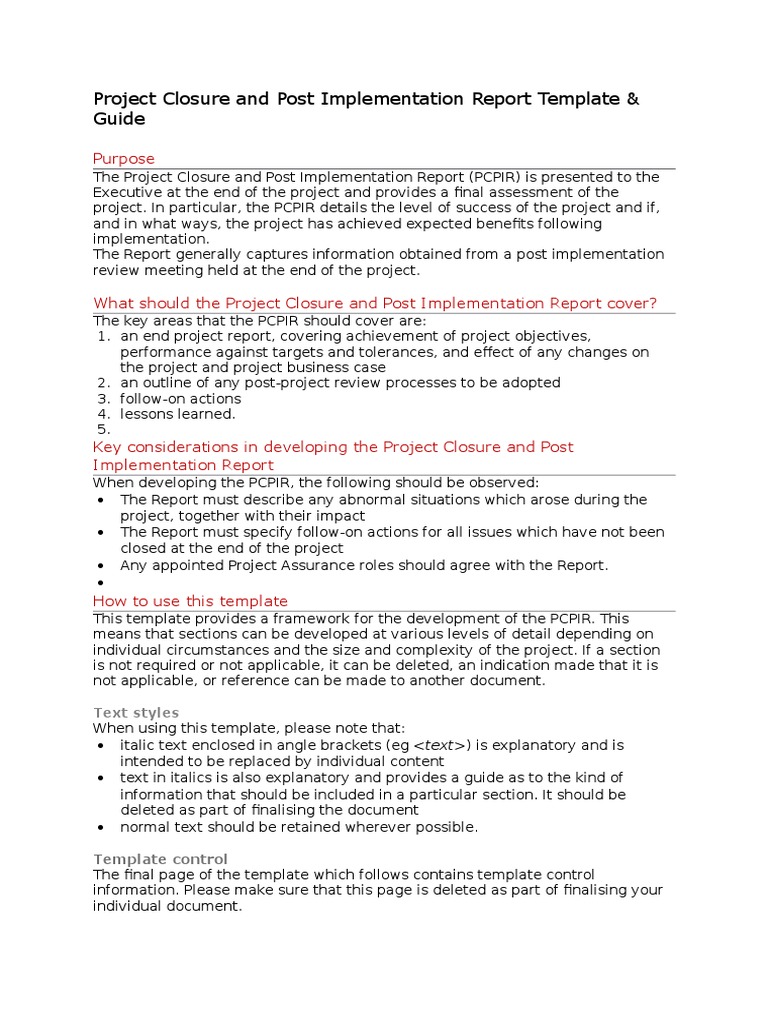 Project Closure and Post Implementation Report Template & Guide

Purpose

The Project Closure and Post Implementation Report (PCPIR) is presented to the Executive at the end of the project and provides a final assessment of the project. In particular, the PCPIR details the level of success of the project and if, and in what ways, the project has achieved expected benefits following implementation.
The Report generally captures information obtained from a post implementation review meeting held at the end of the project.

What should the Project Closure and Post Implementation Report cover?

The key areas that the PCPIR should cover are:
1. an end project report, covering achievement of project objectives, performance against targets and tolerances, and effect of any changes on the project and project business case
2. an outline of any post-project review processes to be adopted
3. follow-on actions
4. lessons learned.
5.

Key considerations in developing the Project Closure and Post Implementation Report

When developing the PCPIR, the following should be observed:
• The Report must describe any abnormal situations which arose during the project, together with their impact
• The Report must specify follow-on actions for all issues which have not been closed at the end of the project
• Any appointed Project Assurance roles should agree with the Report.
•

How to use this template

This template provides a framework for the development of the PCPIR. This means that sections can be developed at various levels of detail depending on individual circumstances and the size and complexity of the project. If a section is not required or not applicable, it can be deleted, an indication made that it is not applicable, or reference can be made to another document.

Text styles

When using this template, please note that:
• italic text enclosed in angle brackets (eg <text>) is explanatory and is intended to be replaced by individual content
• text in italics is also explanatory and provides a guide as to the kind of information that should be included in a particular section. It should be deleted as part of finalising the document
• normal text should be retained wherever possible.

Template control

The final page of the template which follows contains template control information. Please make sure that this page is deleted as part of finalising your individual document.